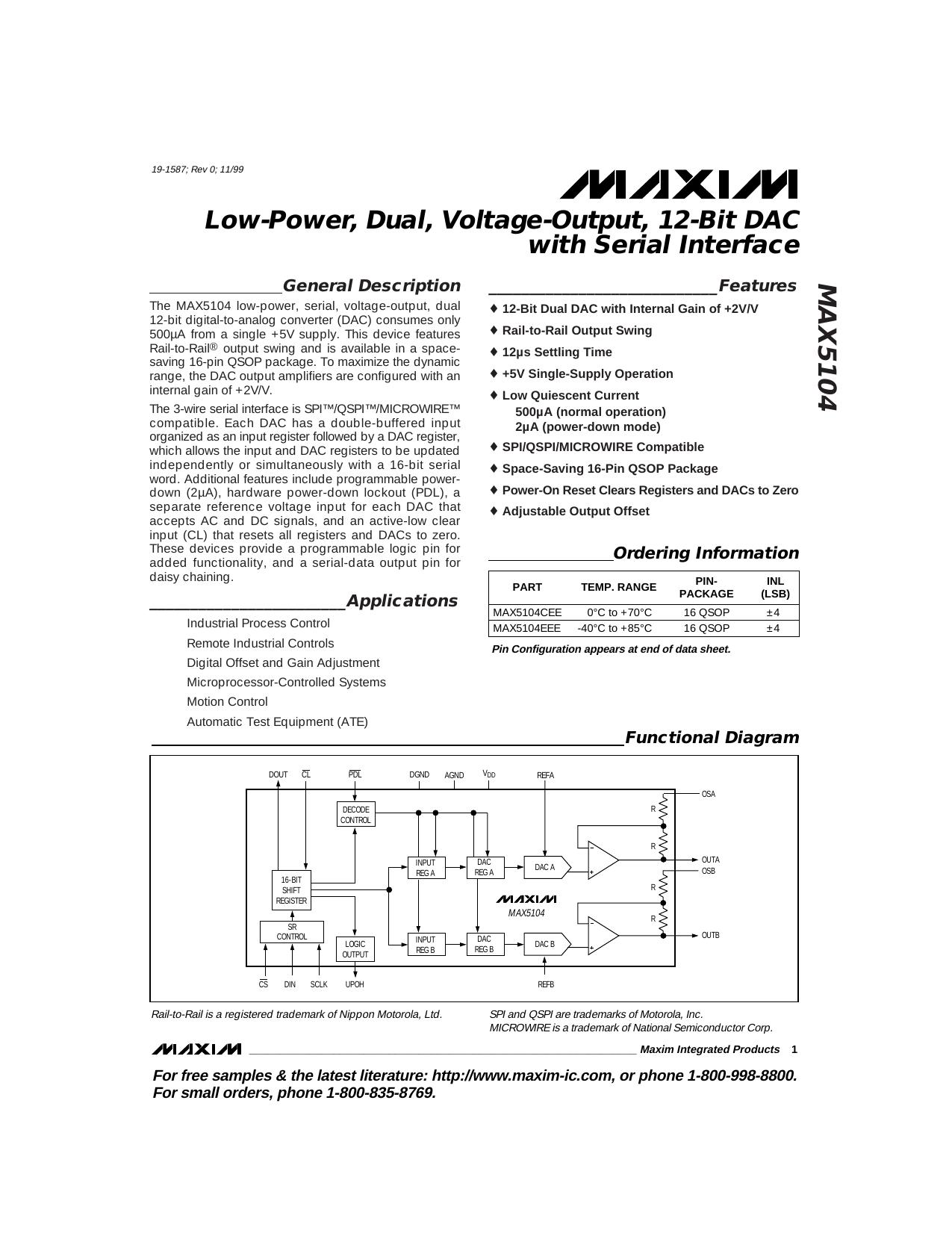 19-1587; Rev 0; 11/99

MAXIM

Low-Power, Dual, Voltage-Output, 12-Bit DAC with Serial Interface

MAX5104

General Description

The MAX5104 low-power, serial, voltage-output, dual 12-bit digital-to-analog converter (DAC) consumes only 500µA from a single +5V supply. This device features Rail-to-Rail® output swing and is available in a space-saving 16-pin QSOP package. To maximize the dynamic range, the DAC output amplifiers are configured with an internal gain of +2V/V.

The 3-wire serial interface is SPI™/QSPI™/MICROWIRE™ compatible. Each DAC has a double-buffered input organized as an input register followed by a DAC register, which allows the input and DAC registers to be updated independently or simultaneously with a 16-bit serial word. Additional features include programmable power-down (2µA), hardware power-down lockout (PDL), a separate reference voltage input for each DAC that accepts AC and DC signals, and an active-low clear input (CL) that resets all registers and DACs to zero. These devices provide a programmable logic pin for added functionality, and a serial-data output pin for daisy chaining.

Applications

Industrial Process Control
Remote Industrial Controls
Digital Offset and Gain Adjustment
Microprocessor-Controlled Systems
Motion Control
Automatic Test Equipment (ATE)

Features

♦ 12-Bit Dual DAC with Internal Gain of +2V/V
♦ Rail-to-Rail Output Swing
♦ 12µs Settling Time
♦ +5V Single-Supply Operation
♦ Low Quiescent Current
500µA (normal operation)
2µA (power-down mode)
♦ SPI/QSPI/MICROWIRE Compatible
♦ Space-Saving 16-Pin QSOP Package
♦ Power-On Reset Clears Registers and DACs to Zero
♦ Adjustable Output Offset

Ordering Information

| PART | TEMP. RANGE | PIN-PACKAGE | INL (LSB) |
|---|---|---|---|
| MAX5104CEE | 0°C to +70°C | 16 QSOP | ±4 |
| MAX5104EEE | -40°C to +85°C | 16 QSOP | ±4 |

Pin Configuration appears at end of data sheet.

Functional Diagram

DOUT $\overline{CL}$ $\overline{PDL}$ DGND AGND $V_{DD}$ REFA
OSA
R
R
OUTA
OSB
R
R
OUTB
DECODE CONTROL
INPUT REG A
DAC REG A
DAC A
16-BIT SHIFT REGISTER
MAXIM
MAX5104
SR CONTROL
LOGIC OUTPUT
INPUT REG B
DAC REG B
DAC B
$\overline{CS}$ DIN SCLK UPOH REFB

Rail-to-Rail is a registered trademark of Nippon Motorola, Ltd.

SPI and QSPI are trademarks of Motorola, Inc.
MICROWIRE is a trademark of National Semiconductor Corp.

MAXIM Maxim Integrated Products 1

For free samples & the latest literature: http://www.maxim-ic.com, or phone 1-800-998-8800.
For small orders, phone 1-800-835-8769.